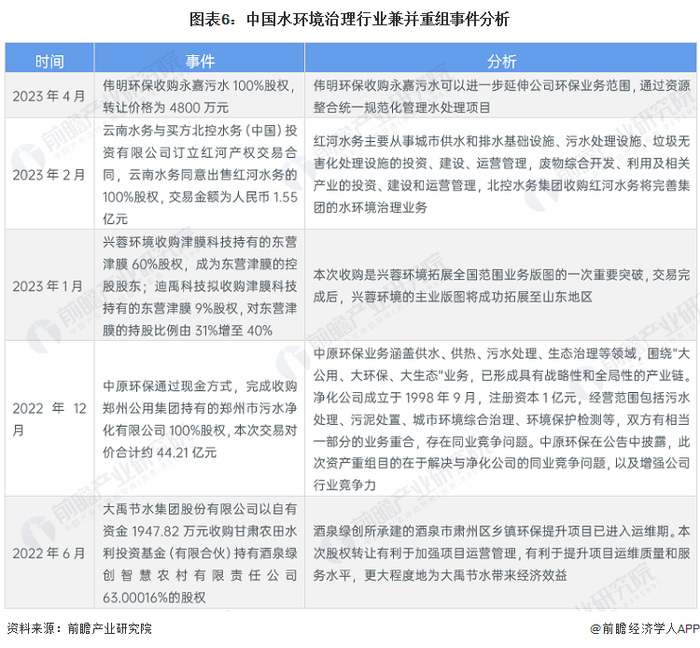 图表6：中国水环境治理行业兼并重组事件分析

| 时间 | 事件 | 分析 |
|---|---|---|
| 2023 年 4 月 | 伟明环保收购永嘉污水 100%股权，转让价格为 4800 万元 | 伟明环保收购永嘉污水可以进一步延伸公司环保业务范围，通过资源整合统一规范化管理水处理项目 |
| 2023 年 2 月 | 云南水务与买方北控水务（中国）投资有限公司订立红河产权交易合同，云南水务同意出售红河水务的 100%股权，交易金额为人民币 1.55 亿元 | 红河水务主要从事城市供水和排水基础设施、污水处理设施、垃圾无害化处理设施的投资、建设、运营管理，废物综合开发、利用及相关产业的投资、建设和运营管理，北控水务集团收购红河水务将完善集团的水环境治理业务 |
| 2023 年 1 月 | 兴蓉环境收购津膜科技持有的东营津膜 60%股权，成为东营津膜的控股股东；迪禹科技拟收购津膜科技持有的东营津膜 9%股权，对东营津膜的持股比例由 31%增至 40% | 本次收购是兴蓉环境拓展全国范围业务版图的一次重要突破，交易完成后，兴蓉环境的主业版图将成功拓展至山东地区 |
| 2022 年 12 月 | 中原环保通过现金方式，完成收购郑州公用集团持有的郑州市污水净化有限公司 100%股权，本次交易对价合计约 44.21 亿元 | 中原环保业务涵盖供水、供热、污水处理、生态治理等领域，围绕"大公用、大环保、大生态"业务，已形成具有战略性和全局性的产业链。净化公司成立于 1998 年 9 月，注册资本 1 亿元，经营范围包括污水处理、污泥处置、城市环境综合治理、环境保护检测等，双方有相当一部分的业务重合，存在同业竞争问题。中原环保在公告中披露，此次资产重组目的在于解决与净化公司的同业竞争问题，以及增强公司行业竞争力 |
| 2022 年 6 月 | 大禹节水集团股份有限公司以自有资金 1947.82 万元收购甘肃农田水利投资基金（有限合伙）持有酒泉绿创智慧农村有限责任公司 63.00016%的股权 | 酒泉绿创所承建的酒泉市肃州区乡镇环保提升项目已进入运维期。本次股权转让有利于加强项目运营管理，有利于提升项目运维质量和服务水平，更大程度地为大禹节水带来经济效益 |

资料来源：前瞻产业研究院

@前瞻经济学人APP